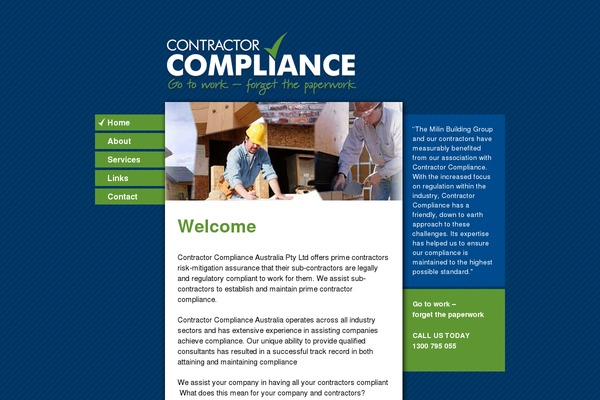 CONTRACTOR
COMPLIANCE
Go to work – forget the paperwork

✓ Home
About
Services
Links
Contact

Welcome

Contractor Compliance Australia Pty Ltd offers prime contractors risk-mitigation assurance that their sub-contractors are legally and regulatory compliant to work for them. We assist sub-contractors to establish and maintain prime contractor compliance.

Contractor Compliance Australia operates across all industry sectors and has extensive experience in assisting companies achieve compliance. Our unique ability to provide qualified consultants has resulted in a successful track record in both attaining and maintaining compliance

We assist your company in having all your contractors compliant What does this mean for your company and contractors?

"The Milin Building Group and our contractors have measurably benefited from our association with Contractor Compliance. With the increased focus on regulation within the industry, Contractor Compliance has a friendly, down to earth approach to these challenges. Its expertise has helped us to ensure our compliance is maintained to the highest possible standard."

Go to work – forget the paperwork

CALL US TODAY
1300 795 055